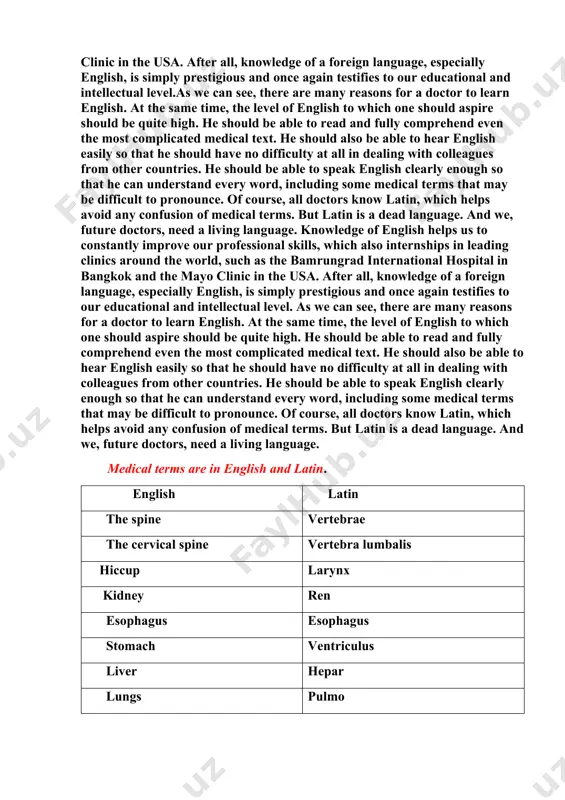 Clinic in the USA. After all, knowledge of a foreign language, especially English, is simply prestigious and once again testifies to our educational and intellectual level.As we can see, there are many reasons for a doctor to learn English. At the same time, the level of English to which one should aspire should be quite high. He should be able to read and fully comprehend even the most complicated medical text. He should also be able to hear English easily so that he should have no difficulty at all in dealing with colleagues from other countries. He should be able to speak English clearly enough so that he can understand every word, including some medical terms that may be difficult to pronounce. Of course, all doctors know Latin, which helps avoid any confusion of medical terms. But Latin is a dead language. And we, future doctors, need a living language. Knowledge of English helps us to constantly improve our professional skills, which also internships in leading clinics around the world, such as the Bamrungrad International Hospital in Bangkok and the Mayo Clinic in the USA. After all, knowledge of a foreign language, especially English, is simply prestigious and once again testifies to our educational and intellectual level. As we can see, there are many reasons for a doctor to learn English. At the same time, the level of English to which one should aspire should be quite high. He should be able to read and fully comprehend even the most complicated medical text. He should also be able to hear English easily so that he should have no difficulty at all in dealing with colleagues from other countries. He should be able to speak English clearly enough so that he can understand every word, including some medical terms that may be difficult to pronounce. Of course, all doctors know Latin, which helps avoid any confusion of medical terms. But Latin is a dead language. And we, future doctors, need a living language.

Medical terms are in English and Latin.

| English | Latin |
|---|---|
| The spine | Vertebrae |
| The cervical spine | Vertebra lumbalis |
| Hiccup | Larynx |
| Kidney | Ren |
| Esophagus | Esophagus |
| Stomach | Ventriculus |
| Liver | Hepar |
| Lungs | Pulmo |

FaylHub.uz